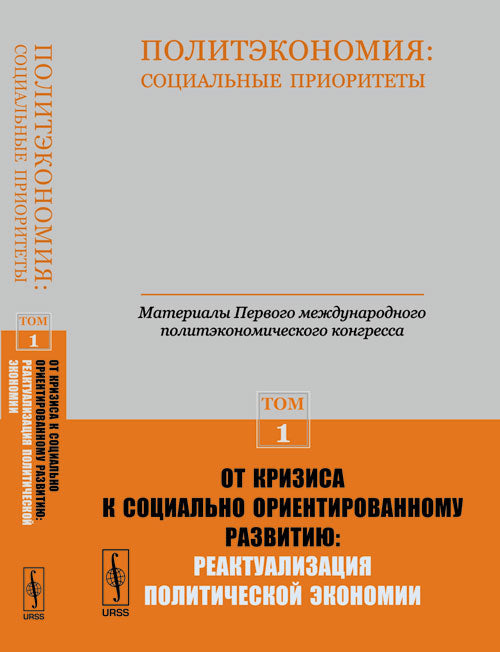 ПОЛИТЭКОНОМИЯ:
СОЦИАЛЬНЫЕ ПРИОРИТЕТЫ

ТОМ 1

ОТ КРИЗИСА К СОЦИАЛЬНО ОРИЕНТИРОВАННОМУ РАЗВИТИЮ: РЕАКТУАЛИЗАЦИЯ ПОЛИТИЧЕСКОЙ ЭКОНОМИИ

URSS

ПОЛИТЭКОНОМИЯ:
СОЦИАЛЬНЫЕ ПРИОРИТЕТЫ

Материалы Первого международного политэкономического конгресса

ТОМ
1

ОТ КРИЗИСА
К СОЦИАЛЬНО ОРИЕНТИРОВАННОМУ
РАЗВИТИЮ:
РЕАКТУАЛИЗАЦИЯ
ПОЛИТИЧЕСКОЙ ЭКОНОМИИ

URSS